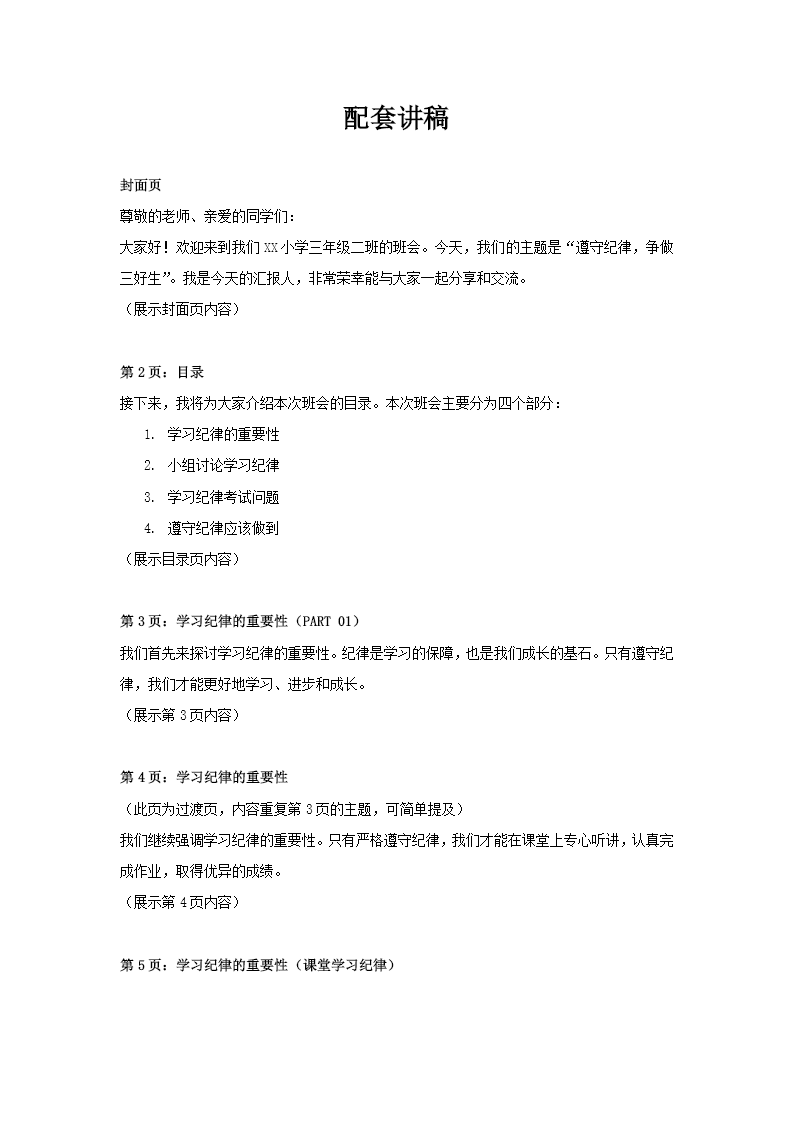 配套讲稿

封面页

尊敬的老师、亲爱的同学们：

大家好！欢迎来到我们XX小学三年级二班的班会。今天，我们的主题是“遵守纪律，争做三好生”。我是今天的汇报人，非常荣幸能与大家一起分享和交流。

（展示封面页内容）

第2页：目录

接下来，我将为大家介绍本次班会的目录。本次班会主要分为四个部分：

1. 学习纪律的重要性
2. 小组讨论学习纪律
3. 学习纪律考试问题
4. 遵守纪律应该做到

（展示目录页内容）

第3页：学习纪律的重要性（PART 01）

我们首先来探讨学习纪律的重要性。纪律是学习的保障，也是我们成长的基石。只有遵守纪律，我们才能更好地学习、进步和成长。

（展示第3页内容）

第4页：学习纪律的重要性

（此页为过渡页，内容重复第3页的主题，可简单提及）

我们继续强调学习纪律的重要性。只有严格遵守纪律，我们才能在课堂上专心听讲，认真完成作业，取得优异的成绩。

（展示第4页内容）

第5页：学习纪律的重要性（课堂学习纪律）